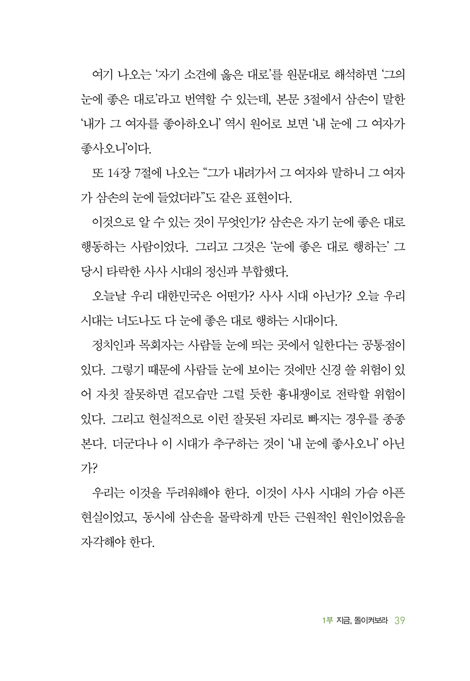 여기 나오는 '자기 소견에 옳은 대로'를 원문대로 해석하면 '그의 눈에 좋은 대로'라고 번역할 수 있는데, 본문 3절에서 삼손이 말한 '내가 그 여자를 좋아하오니' 역시 원어로 보면 '내 눈에 그 여자가 좋사오니'이다.

또 14장 7절에 나오는 "그가 내려가서 그 여자와 말하니 그 여자가 삼손의 눈에 들었더라"도 같은 표현이다.

이것으로 알 수 있는 것이 무엇인가? 삼손은 자기 눈에 좋은 대로 행동하는 사람이었다. 그리고 그것은 '눈에 좋은 대로 행하는' 그 당시 타락한 사사 시대의 정신과 부합했다.

오늘날 우리 대한민국은 어떤가? 사사 시대 아닌가? 오늘 우리 시대는 너도나도 다 눈에 좋은 대로 행하는 시대이다.

정치인과 목회자는 사람들 눈에 띄는 곳에서 일한다는 공통점이 있다. 그렇기 때문에 사람들 눈에 보이는 것에만 신경 쓸 위험이 있어 자칫 잘못하면 겉모습만 그럴 듯한 흉내쟁이로 전락할 위험이 있다. 그리고 현실적으로 이런 잘못된 자리로 빠지는 경우를 종종 본다. 더군다나 이 시대가 추구하는 것이 '내 눈에 좋사오니' 아닌가?

우리는 이것을 두려워해야 한다. 이것이 사사 시대의 가슴 아픈 현실이었고, 동시에 삼손을 몰락하게 만든 근원적인 원인이었음을 자각해야 한다.

1부 지금, 돌이켜보라 39